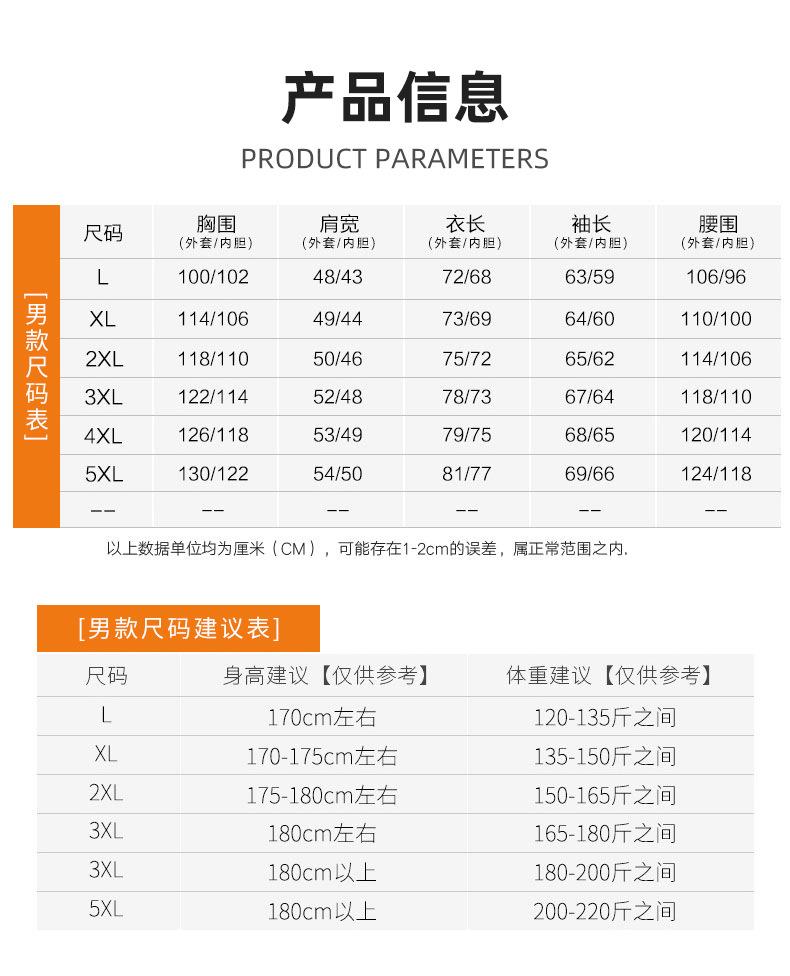 产品信息

PRODUCT PARAMETERS

[男款尺码表]

| 尺码 | 胸围 (外套/内胆) | 肩宽 (外套/内胆) | 衣长 (外套/内胆) | 袖长 (外套/内胆) | 腰围 (外套/内胆) |
|---|---|---|---|---|---|
| L | 100/102 | 48/43 | 72/68 | 63/59 | 106/96 |
| XL | 114/106 | 49/44 | 73/69 | 64/60 | 110/100 |
| 2XL | 118/110 | 50/46 | 75/72 | 65/62 | 114/106 |
| 3XL | 122/114 | 52/48 | 78/73 | 67/64 | 118/110 |
| 4XL | 126/118 | 53/49 | 79/75 | 68/65 | 120/114 |
| 5XL | 130/122 | 54/50 | 81/77 | 69/66 | 124/118 |
| -- | -- | -- | -- | -- | -- |

以上数据单位均为厘米（CM），可能存在1-2cm的误差，属正常范围之内.

[男款尺码建议表]

| 尺码 | 身高建议【仅供参考】 | 体重建议【仅供参考】 |
|---|---|---|
| L | 170cm左右 | 120-135斤之间 |
| XL | 170-175cm左右 | 135-150斤之间 |
| 2XL | 175-180cm左右 | 150-165斤之间 |
| 3XL | 180cm左右 | 165-180斤之间 |
| 3XL | 180cm以上 | 180-200斤之间 |
| 5XL | 180cm以上 | 200-220斤之间 |